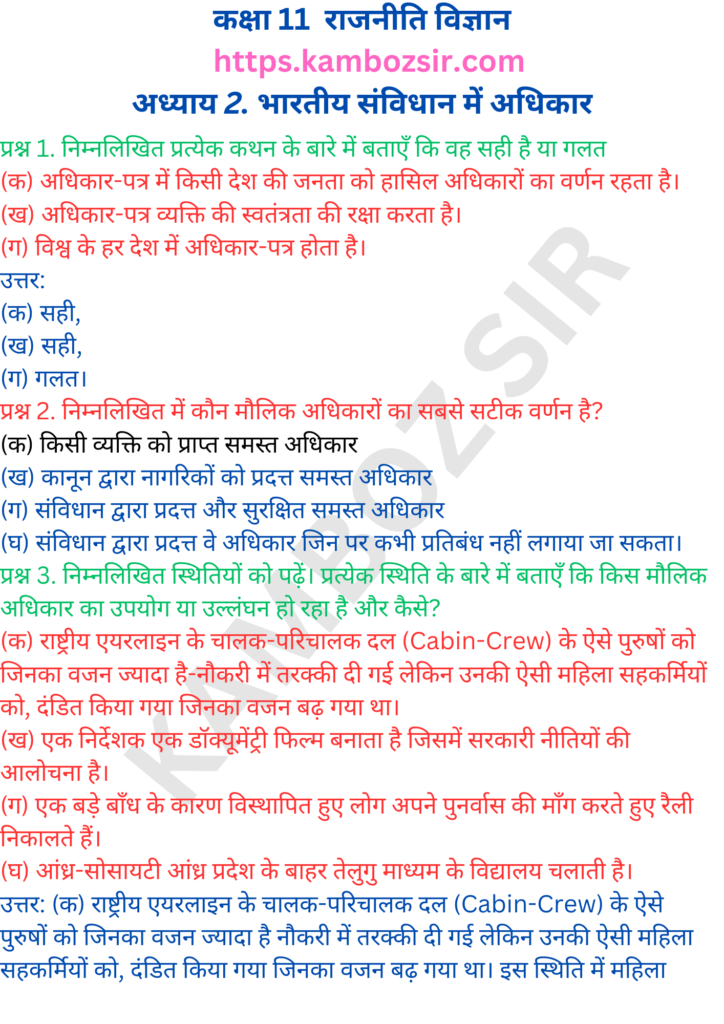 कक्षा 11 राजनीति विज्ञान
https.kambozsir.com
अध्याय 2. भारतीय संविधान में अधिकार

प्रश्न 1. निम्नलिखित प्रत्येक कथन के बारे में बताएँ कि वह सही है या गलत
(क) अधिकार-पत्र में किसी देश की जनता को हासिल अधिकारों का वर्णन रहता है।
(ख) अधिकार-पत्र व्यक्ति की स्वतंत्रता की रक्षा करता है।
(ग) विश्व के हर देश में अधिकार-पत्र होता है।
उत्तर:
(क) सही,
(ख) सही,
(ग) गलत।

प्रश्न 2. निम्नलिखित में कौन मौलिक अधिकारों का सबसे सटीक वर्णन है?
(क) किसी व्यक्ति को प्राप्त समस्त अधिकार
(ख) कानून द्वारा नागरिकों को प्रदत्त समस्त अधिकार
(ग) संविधान द्वारा प्रदत्त और सुरक्षित समस्त अधिकार
(घ) संविधान द्वारा प्रदत्त वे अधिकार जिन पर कभी प्रतिबंध नहीं लगाया जा सकता।

प्रश्न 3. निम्नलिखित स्थितियों को पढ़ें। प्रत्येक स्थिति के बारे में बताएँ कि किस मौलिक अधिकार का उपयोग या उल्लंघन हो रहा है और कैसे?
(क) राष्ट्रीय एयरलाइन के चालक-परिचालक दल (Cabin-Crew) के ऐसे पुरुषों को जिनका वजन ज्यादा है-नौकरी में तरक्की दी गई लेकिन उनकी ऐसी महिला सहकर्मियों को, दंडित किया गया जिनका वजन बढ़ गया था।
(ख) एक निर्देशक एक डॉक्यूमेंट्री फिल्म बनाता है जिसमें सरकारी नीतियों की आलोचना है।
(ग) एक बड़े बाँध के कारण विस्थापित हुए लोग अपने पुनर्वास की माँग करते हुए रैली निकालते हैं।
(घ) आंध्र-सोसायटी आंध्र प्रदेश के बाहर तेलुगु माध्यम के विद्यालय चलाती है।
उत्तर: (क) राष्ट्रीय एयरलाइन के चालक-परिचालक दल (Cabin-Crew) के ऐसे पुरुषों को जिनका वजन ज्यादा है नौकरी में तरक्की दी गई लेकिन उनकी ऐसी महिला सहकर्मियों को, दंडित किया गया जिनका वजन बढ़ गया था। इस स्थिति में महिला

KAMBOZSIR